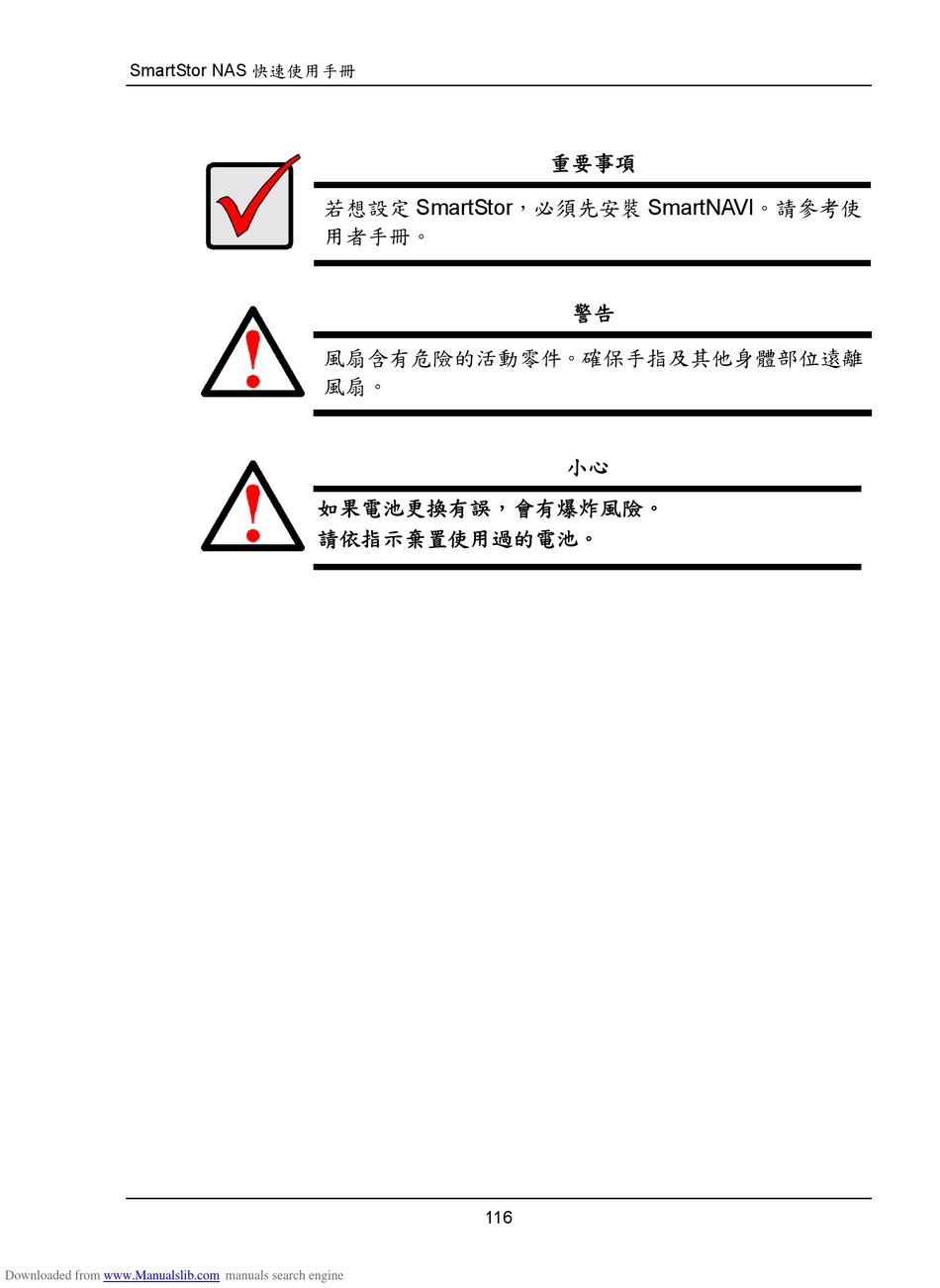 SmartStor NAS 快速使用手冊

重要事項

若想設定 SmartStor，必須先安裝 SmartNAVI。請參考使用者手冊。

警告

風扇含有危險的活動零件。確保手指及其他身體部位遠離風扇。

小心

如果電池更換有誤，會有爆炸風險。
請依指示棄置使用過的電池。

116

Downloaded from www.Manualslib.com manuals search engine